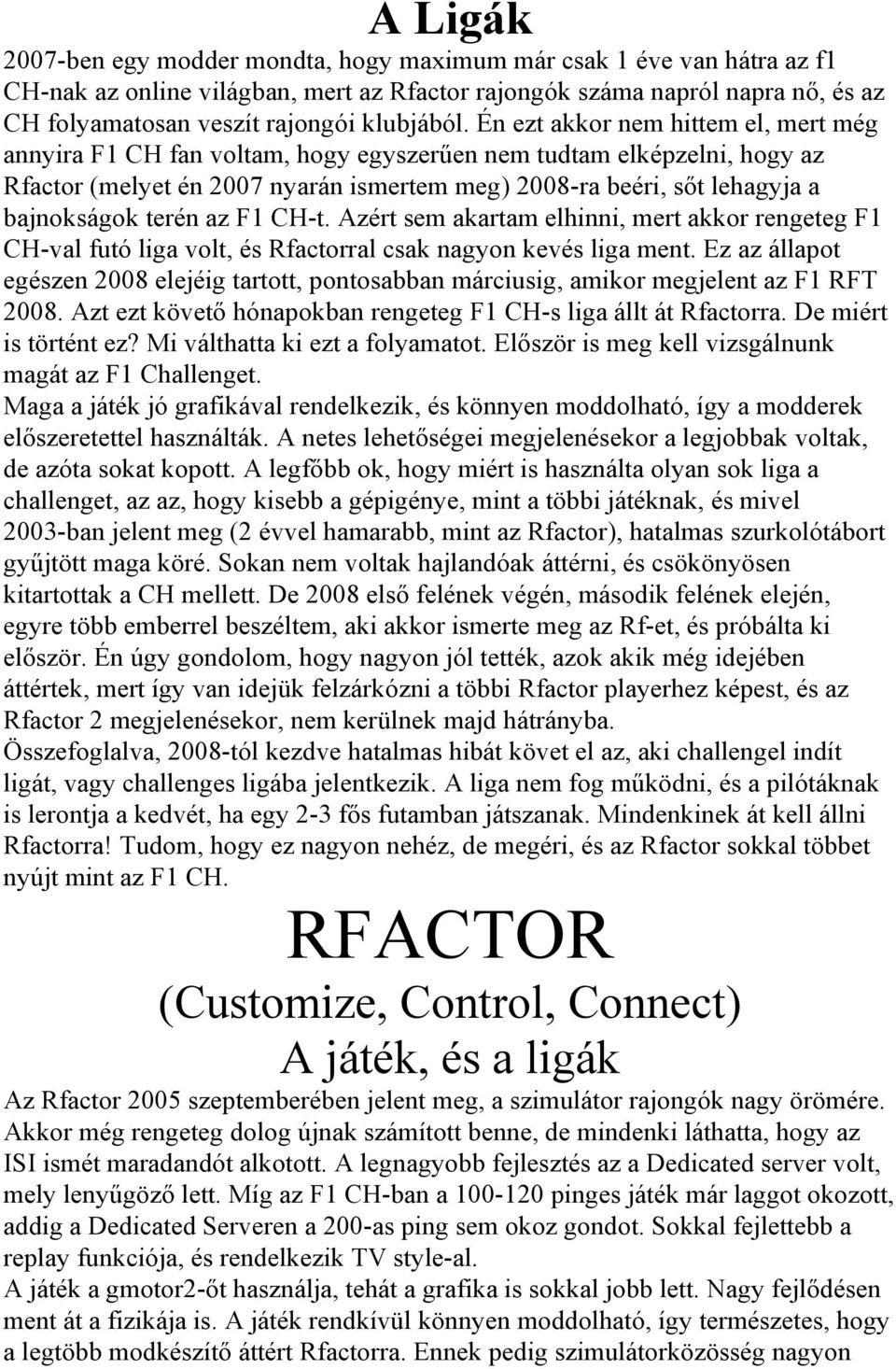 A Ligák

2007-ben egy modder mondta, hogy maximum már csak 1 éve van hátra az f1 CH-nak az online világban, mert az Rfactor rajongók száma napról napra nő, és az CH folyamatosan veszít rajongói klubjából. Én ezt akkor nem hittem el, mert még annyira F1 CH fan voltam, hogy egyszerűen nem tudtam elképzelni, hogy az Rfactor (melyet én 2007 nyarán ismertem meg) 2008-ra beéri, sőt lehagyja a bajnokságok terén az F1 CH-t. Azért sem akartam elhinni, mert akkor rengeteg F1 CH-val futó liga volt, és Rfactorral csak nagyon kevés liga ment. Ez az állapot egészen 2008 elejéig tartott, pontosabban márciusig, amikor megjelent az F1 RFT 2008. Azt ezt követő hónapokban rengeteg F1 CH-s liga állt át Rfactorra. De miért is történt ez? Mi válthatta ki ezt a folyamatot. Először is meg kell vizsgálnunk magát az F1 Challenget.
Maga a játék jó grafikával rendelkezik, és könnyen moddolható, így a modderek előszeretettel használták. A netes lehetőségei megjelenésekor a legjobbak voltak, de azóta sokat kopott. A legfőbb ok, hogy miért is használta olyan sok liga a challenget, az az, hogy kisebb a gépigénye, mint a többi játéknak, és mivel 2003-ban jelent meg (2 évvel hamarabb, mint az Rfactor), hatalmas szurkolótábort gyűjtött maga köré. Sokan nem voltak hajlandóak áttérni, és csökönyösen kitartottak a CH mellett. De 2008 első felének végén, második felének elején, egyre több emberrel beszéltem, aki akkor ismerte meg az Rf-et, és próbálta ki először. Én úgy gondolom, hogy nagyon jól tették, azok akik még idejében áttértek, mert így van idejük felzárkózni a többi Rfactor playerhez képest, és az Rfactor 2 megjelenésekor, nem kerülnek majd hátrányba.
Összefoglalva, 2008-tól kezdve hatalmas hibát követ el az, aki challengel indít ligát, vagy challenges ligába jelentkezik. A liga nem fog működni, és a pilótáknak is lerontja a kedvét, ha egy 2-3 fős futamban játszanak. Mindenkinek át kell állni Rfactorra! Tudom, hogy ez nagyon nehéz, de megéri, és az Rfactor sokkal többet nyújt mint az F1 CH.

RFACTOR
(Customize, Control, Connect)
A játék, és a ligák

Az Rfactor 2005 szeptemberében jelent meg, a szimulátor rajongók nagy örömére. Akkor még rengeteg dolog újnak számított benne, de mindenki láthatta, hogy az ISI ismét maradandót alkotott. A legnagyobb fejlesztés az a Dedicated server volt, mely lenyűgöző lett. Míg az F1 CH-ban a 100-120 pinges játék már laggot okozott, addig a Dedicated Serveren a 200-as ping sem okoz gondot. Sokkal fejlettebb a replay funkciója, és rendelkezik TV style-al.
A játék a gmotor2-őt használja, tehát a grafika is sokkal jobb lett. Nagy fejlődésen ment át a fizikája is. A játék rendkívül könnyen moddolható, így természetes, hogy a legtöbb modkészítő áttért Rfactorra. Ennek pedig szimulátorközösség nagyon